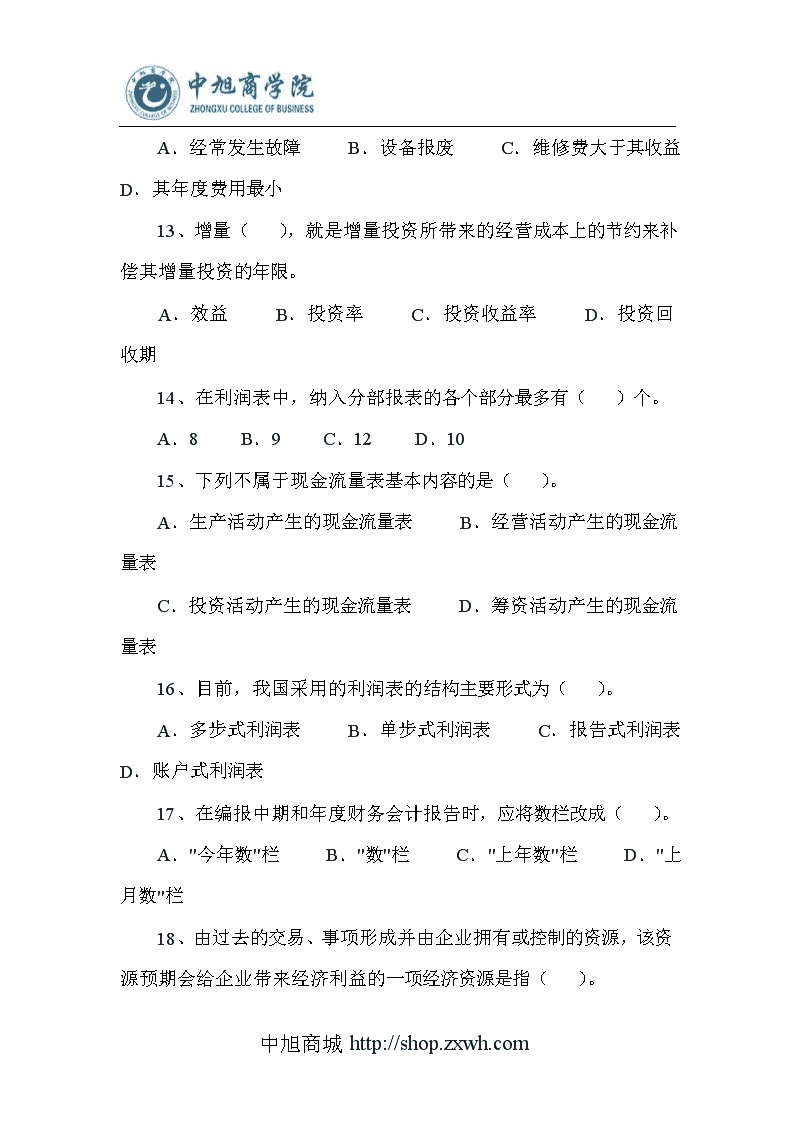 中旭商学院
ZHONGXU COLLEGE OF BUSINESS

A．经常发生故障　B．设备报废　C．维修费大于其收益　D．其年度费用最小

13、增量（　），就是增量投资所带来的经营成本上的节约来补偿其增量投资的年限。

A．效益　B．投资率　C．投资收益率　D．投资回收期

14、在利润表中，纳入分部报表的各个部分最多有（　）个。

A．8　B．9　C．12　D．10

15、下列不属于现金流量表基本内容的是（　）。

A．生产活动产生的现金流量表　B．经营活动产生的现金流量表

C．投资活动产生的现金流量表　D．筹资活动产生的现金流量表

16、目前，我国采用的利润表的结构主要形式为（　）。

A．多步式利润表　B．单步式利润表　C．报告式利润表　D．账户式利润表

17、在编报中期和年度财务会计报告时，应将数栏改成（　）。

A．"今年数"栏　B．"数"栏　C．"上年数"栏　D．"上月数"栏

18、由过去的交易、事项形成并由企业拥有或控制的资源，该资源预期会给企业带来经济利益的一项经济资源是指（　）。

中旭商城 http://shop.zxwh.com